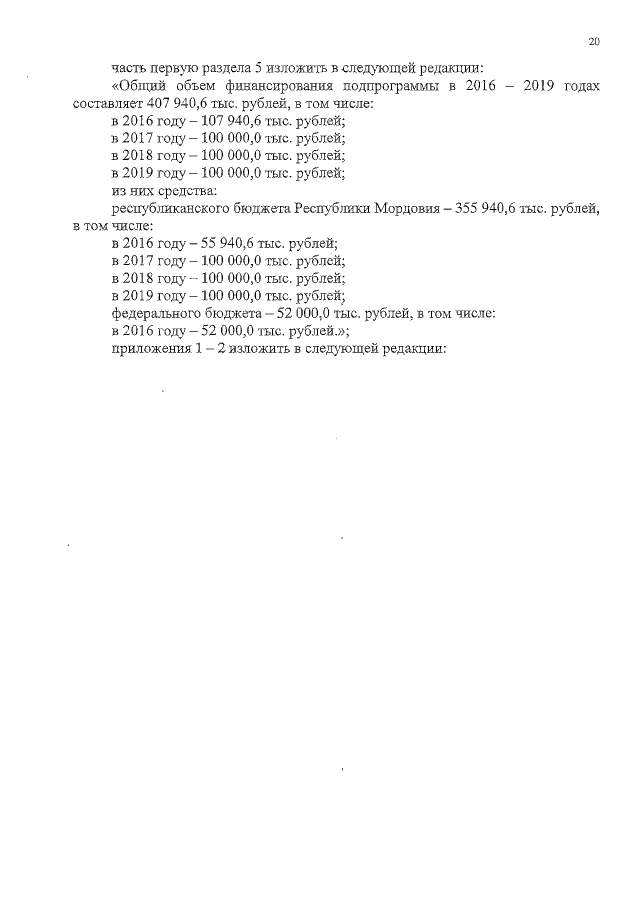 20

часть первую раздела 5 изложить в следующей редакции:

«Общий объем финансирования подпрограммы в 2016 – 2019 годах составляет 407 940,6 тыс. рублей, в том числе:

в 2016 году – 107 940,6 тыс. рублей;

в 2017 году – 100 000,0 тыс. рублей;

в 2018 году – 100 000,0 тыс. рублей;

в 2019 году – 100 000,0 тыс. рублей;

из них средства:

республиканского бюджета Республики Мордовия – 355 940,6 тыс. рублей, в том числе:

в 2016 году – 55 940,6 тыс. рублей;

в 2017 году – 100 000,0 тыс. рублей;

в 2018 году – 100 000,0 тыс. рублей;

в 2019 году – 100 000,0 тыс. рублей;

федерального бюджета – 52 000,0 тыс. рублей, в том числе:

в 2016 году – 52 000,0 тыс. рублей.»;

приложения 1 – 2 изложить в следующей редакции: